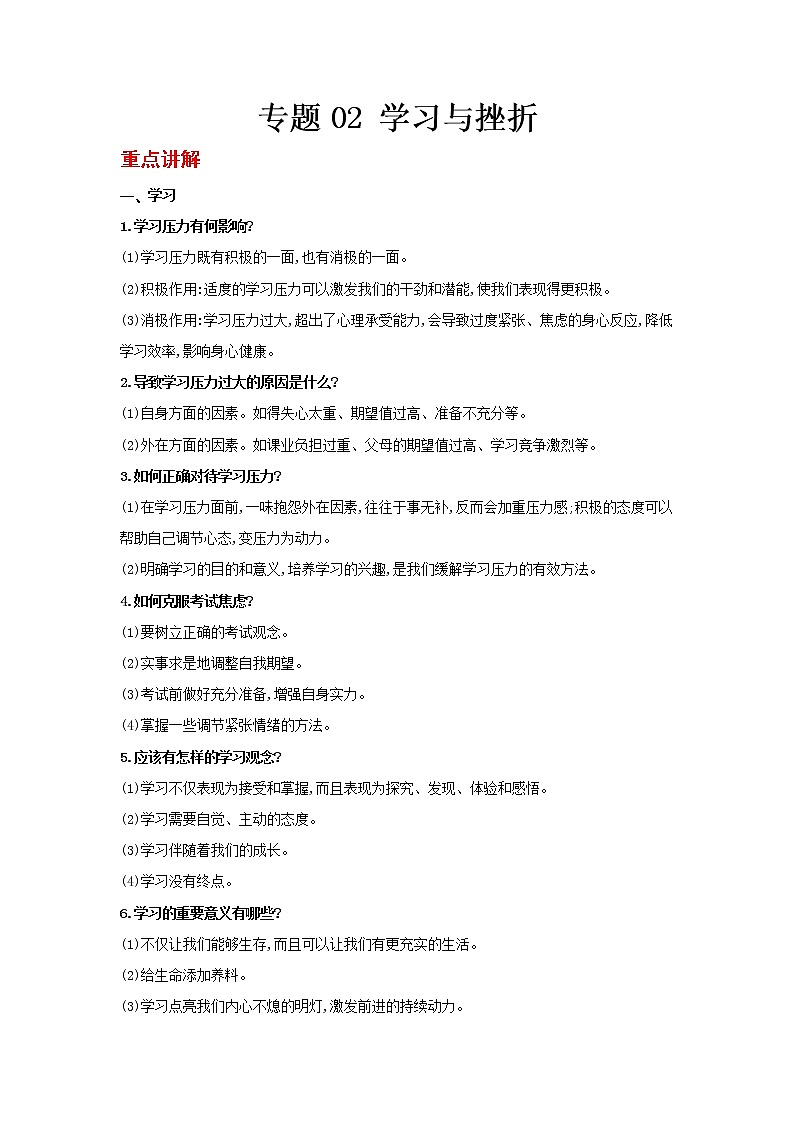 专题 02 学习与挫折

重点讲解

一、学习

1.学习压力有何影响?

⑴学习压力既有积极的一面,也有消极的一面。

⑵积极作用:适度的学习压力可以激发我们的干劲和潜能,使我们表现得更积极。

⑶消极作用:学习压力过大,超出了心理承受能力,会导致过度紧张、焦虑的身心反应,降低学习效率,影响身心健康。

2.导致学习压力过大的原因是什么?

⑴自身方面的因素。如得失心太重、期望值过高、准备不充分等。

⑵外在方面的因素。如课业负担过重、父母的期望值过高、学习竞争激烈等。

3.如何正确对待学习压力?

⑴在学习压力面前,一味抱怨外在因素,往往于事无补,反而会加重压力感;积极的态度可以帮助自己调节心态,变压力为动力。

⑵明确学习的目的和意义,培养学习的兴趣,是我们缓解学习压力的有效方法。

4.如何克服考试焦虑?

⑴要树立正确的考试观念。

⑵实事求是地调整自我期望。

⑶考试前做好充分准备,增强自身实力。

⑷掌握一些调节紧张情绪的方法。

5.应该有怎样的学习观念?

⑴学习不仅表现为接受和掌握,而且表现为探究、发现、体验和感悟。

⑵学习需要自觉、主动的态度。

⑶学习伴随着我们的成长。

⑷学习没有终点。

6.学习的重要意义有哪些?

⑴不仅让我们能够生存,而且可以让我们有更充实的生活。

⑵给生命添加养料。

⑶学习点亮我们内心不熄的明灯,激发前进的持续动力。